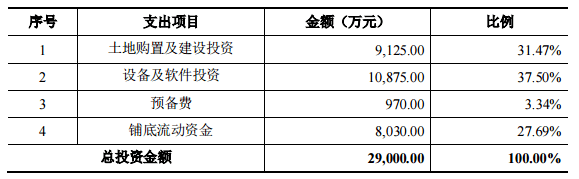 | 序号 | 支出项目 | 金额（万元） | 比例 |
|---|---|---|---|
| 1 | 土地购置及建设投资 | 9,125.00 | 31.47% |
| 2 | 设备及软件投资 | 10,875.00 | 37.50% |
| 3 | 预备费 | 970.00 | 3.34% |
| 4 | 铺底流动资金 | 8,030.00 | 27.69% |
| 总投资金额 | | 29,000.00 | 100.00% |